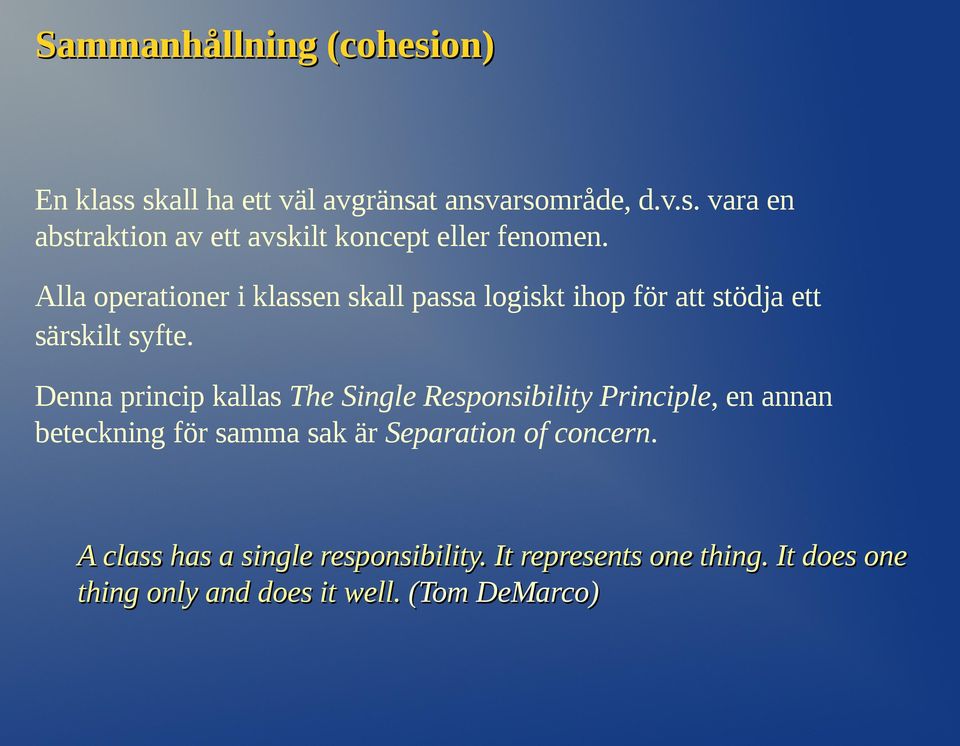 Sammanhållning (cohesion)

En klass skall ha ett väl avgränsat ansvarsområde, d.v.s. vara en abstraktion av ett avskilt koncept eller fenomen.

Alla operationer i klassen skall passa logiskt ihop för att stödja ett särskilt syfte.

Denna princip kallas The Single Responsibility Principle, en annan beteckning för samma sak är Separation of concern.

A class has a single responsibility. It represents one thing. It does one thing only and does it well. (Tom DeMarco)